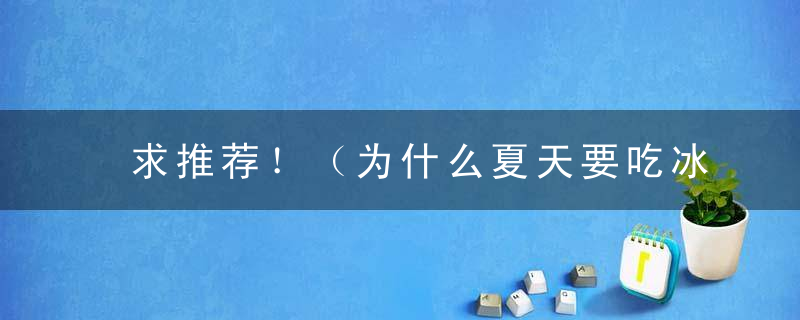 求推荐！（为什么夏天要吃冰